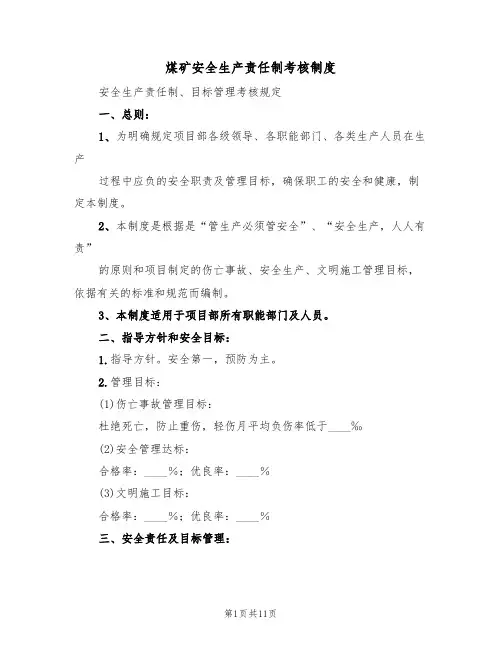 煤矿安全生产责任制考核制度

安全生产责任制、目标管理考核规定

一、总则：

1、为明确规定项目部各级领导、各职能部门、各类生产人员在生产

过程中应负的安全职责及管理目标，确保职工的安全和健康，制定本制度。

2、本制度是根据是“管生产必须管安全”、“安全生产，人人有责”

的原则和项目制定的伤亡事故、安全生产、文明施工管理目标，依据有关的标准和规范而编制。

3、本制度适用于项目部所有职能部门及人员。

二、指导方针和安全目标：

1.指导方针。安全第一，预防为主。

2.管理目标：

(1)伤亡事故管理目标：

杜绝死亡，防止重伤，轻伤月平均负伤率低于____‰

(2)安全管理达标：

合格率：____%；优良率：____%

(3)文明施工目标：

合格率：____%；优良率：____%

三、安全责任及目标管理：

第1页共11页